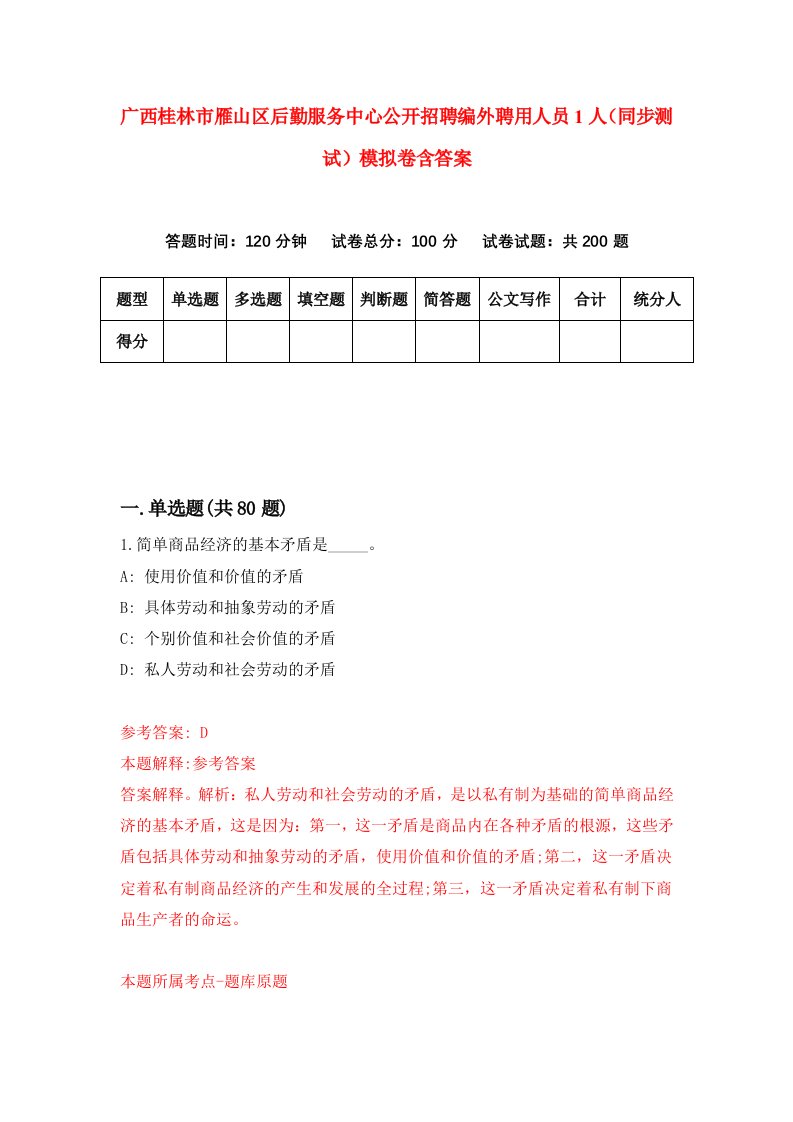 广西桂林市雁山区后勤服务中心公开招聘编外聘用人员1人(同步测试)模拟卷含答案

答题时间：120分钟　试卷总分：100分　试卷试题：共200题

| 题型 | 单选题 | 多选题 | 填空题 | 判断题 | 简答题 | 公文写作 | 合计 | 统分人 |
|---|---|---|---|---|---|---|---|---|
| 得分 | | | | | | | | |

一.单选题(共80题)

1.简单商品经济的基本矛盾是_____。
A: 使用价值和价值的矛盾
B: 具体劳动和抽象劳动的矛盾
C: 个别价值和社会价值的矛盾
D: 私人劳动和社会劳动的矛盾

参考答案: D
本题解释:参考答案
答案解释。解析：私人劳动和社会劳动的矛盾，是以私有制为基础的简单商品经济的基本矛盾，这是因为：第一，这一矛盾是商品内在各种矛盾的根源，这些矛盾包括具体劳动和抽象劳动的矛盾，使用价值和价值的矛盾;第二，这一矛盾决定着私有制商品经济的产生和发展的全过程;第三，这一矛盾决定着私有制下商品生产者的命运。

本题所属考点-题库原题